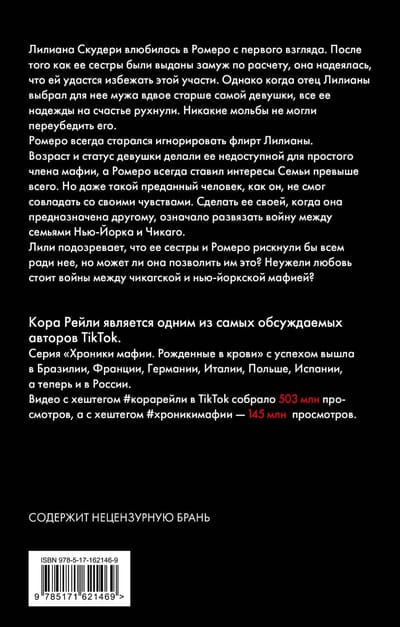 Лилиана Скудери влюбилась в Ромеро с первого взгляда. После того как ее сестры были выданы замуж по расчету, она надеялась, что ей удастся избежать этой участи. Однако когда отец Лилианы выбрал для нее мужа вдвое старше самой девушки, все ее надежды на счастье рухнули. Никакие мольбы не могли переубедить его.
Ромеро всегда старался игнорировать флирт Лилианы. Возраст и статус девушки делали ее недоступной для простого члена мафии, а Ромеро всегда ставил интересы Семьи превыше всего. Но даже такой преданный человек, как он, не смог совладать со своими чувствами. Сделать ее своей, когда она предназначена другому, означало развязать войну между семьями Нью-Йорка и Чикаго.
Лили подозревает, что ее сестры и Ромеро рискнули бы всем ради нее, но может ли она позволить им это? Неужели любовь стоит войны между чикагской и нью-йоркской мафией?

Кора Рейли является одним из самых обсуждаемых авторов TikTok.
Серия «Хроники мафии. Рожденные в крови» с успехом вышла в Бразилии, Франции, Германии, Италии, Польше, Испании, а теперь и в России.
Видео с хештегом #корарейли в TikTok собрало 503 млн просмотров, а с хештегом #хроникимафии — 145 млн просмотров.

СОДЕРЖИТ НЕЦЕНЗУРНУЮ БРАНЬ

ISBN 978-5-17-162146-9

9 785171 621469 >